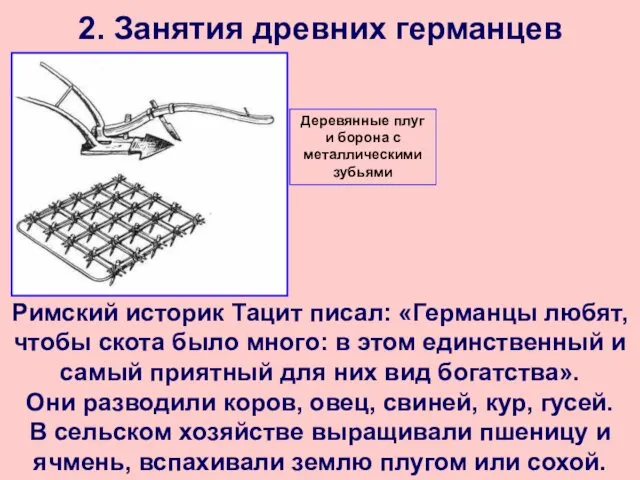 2. Занятия древних германцев

Деревянные плуг и борона с металлическими зубьями

Римский историк Тацит писал: «Германцы любят, чтобы скота было много: в этом единственный и самый приятный для них вид богатства».
Они разводили коров, овец, свиней, кур, гусей.
В сельском хозяйстве выращивали пшеницу и ячмень, вспахивали землю плугом или сохой.